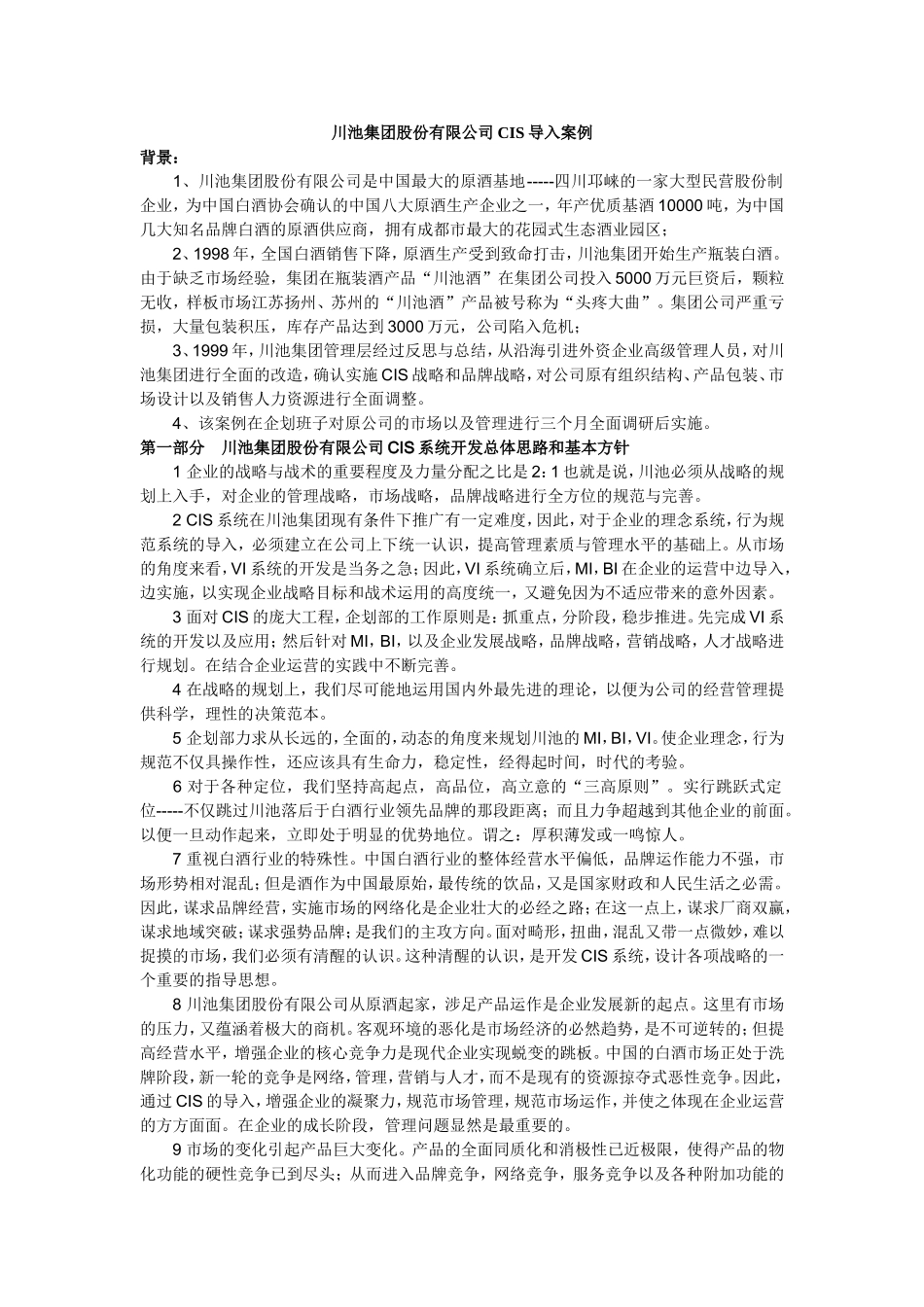 川池集团股份有限公司 CIS 导入案例

背景：

1、川池集团股份有限公司是中国最大的原酒基地-----四川邛崃的一家大型民营股份制企业，为中国白酒协会确认的中国八大原酒生产企业之一，年产优质基酒 10000 吨，为中国几大知名品牌白酒的原酒供应商，拥有成都市最大的花园式生态酒业园区；

2、1998 年，全国白酒销售下降，原酒生产受到致命打击，川池集团开始生产瓶装白酒。由于缺乏市场经验，集团在瓶装酒产品“川池酒”在集团公司投入 5000 万元巨资后，颗粒无收，样板市场江苏扬州、苏州的“川池酒”产品被号称为“头疼大曲”。集团公司严重亏损，大量包装积压，库存产品达到 3000 万元，公司陷入危机；

3、1999 年，川池集团管理层经过反思与总结，从沿海引进外资企业高级管理人员，对川池集团进行全面的改造，确认实施 CIS 战略和品牌战略，对公司原有组织结构、产品包装、市场设计以及销售人力资源进行全面调整。

4、该案例在企划班子对原公司的市场以及管理进行三个月全面调研后实施。

第一部分　川池集团股份有限公司 CIS 系统开发总体思路和基本方针

1 企业的战略与战术的重要程度及力量分配之比是 2：1 也就是说，川池必须从战略的规划上入手，对企业的管理战略，市场战略，品牌战略进行全方位的规范与完善。

2 CIS 系统在川池集团现有条件下推广有一定难度，因此，对于企业的理念系统，行为规范系统的导入，必须建立在公司上下统一认识，提高管理素质与管理水平的基础上。从市场的角度来看，VI 系统的开发是当务之急；因此，VI 系统确立后，MI，BI 在企业的运营中边导入，边实施，以实现企业战略目标和战术运用的高度统一，又避免因为不适应带来的意外因素。

3 面对 CIS 的庞大工程，企划部的工作原则是：抓重点，分阶段，稳步推进。先完成 VI 系统的开发以及应用；然后针对 MI，BI，以及企业发展战略，品牌战略，营销战略，人才战略进行规划。在结合企业运营的实践中不断完善。

4 在战略的规划上，我们尽可能地运用国内外最先进的理论，以便为公司的经营管理提供科学，理性的决策范本。

5 企划部力求从长远的，全面的，动态的角度来规划川池的 MI，BI，VI。使企业理念，行为规范不仅具操作性，还应该具有生命力，稳定性，经得起时间，时代的考验。

6 对于各种定位，我们坚持高起点，高品位，高立意的“三高原则”。实行跳跃式定位-----不仅跳过川池落后于白酒行业领先品牌的那段距离；而且力争超越到其他企业的前面。以便一旦动作起来，立即处于明显的优势地位。谓之：厚积薄发或一鸣惊人。

7 重视白酒行业的特殊性。中国白酒行业的整体经营水平偏低，品牌运作能力不强，市场形势相对混乱；但是酒作为中国最原始，最传统的饮品，又是国家财政和人民生活之必需。因此，谋求品牌经营，实施市场的网络化是企业壮大的必经之路；在这一点上，谋求厂商双赢，谋求地域突破；谋求强势品牌；是我们的主攻方向。面对畸形，扭曲，混乱又带一点微妙，难以捉摸的市场，我们必须有清醒的认识。这种清醒的认识，是开发 CIS 系统，设计各项战略的一个重要的指导思想。

8 川池集团股份有限公司从原酒起家，涉足产品运作是企业发展新的起点。这里有市场的压力，又蕴涵着极大的商机。客观环境的恶化是市场经济的必然趋势，是不可逆转的；但提高经营水平，增强企业的核心竞争力是现代企业实现蜕变的跳板。中国的白酒市场正处于洗牌阶段，新一轮的竞争是网络，管理，营销与人才，而不是现有的资源掠夺式恶性竞争。因此，通过 CIS 的导入，增强企业的凝聚力，规范市场管理，规范市场运作，并使之体现在企业运营的方方面面。在企业的成长阶段，管理问题显然是最重要的。

9 市场的变化引起产品巨大变化。产品的全面同质化和消极性已近极限，使得产品的物化功能的硬性竞争已到尽头；从而进入品牌竞争，网络竞争，服务竞争以及各种附加功能的